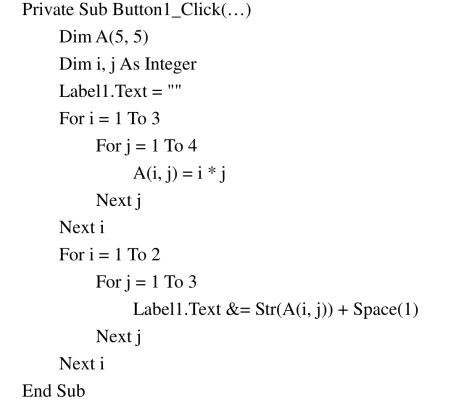 Private Sub Button1_Click(…)
Dim A(5, 5)
Dim i, j As Integer
Label1.Text = ""
For i = 1 To 3
For j = 1 To 4
A(i, j) = i * j
Next j
Next i
For i = 1 To 2
For j = 1 To 3
Label1.Text &= Str(A(i, j)) + Space(1)
Next j
Next i
End Sub